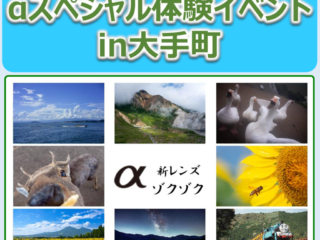 αスペシャル体験イベント
in大手町

α 新レンズ
ゾクゾク